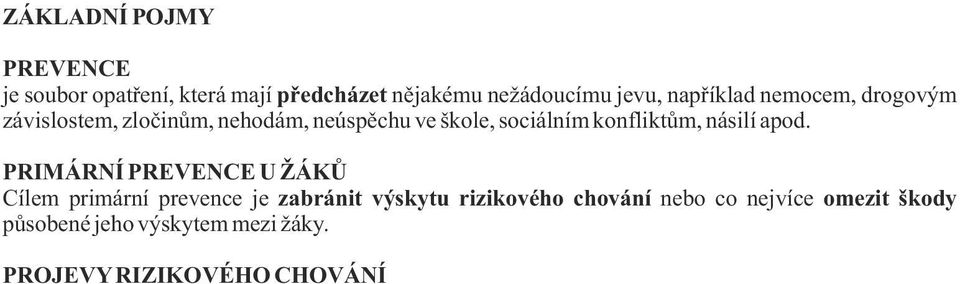 ZÁKLADNÍ POJMY

PREVENCE
je soubor opatření, která mají předcházet nějakému nežádoucímu jevu, například nemocem, drogovým závislostem, zločinům, nehodám, neúspěchu ve škole, sociálním konfliktům, násilí apod.

PRIMÁRNÍ PREVENCE U ŽÁKŮ
Cílem primární prevence je zabránit výskytu rizikového chování nebo co nejvíce omezit škody působené jeho výskytem mezi žáky.

PROJEVY RIZIKOVÉHO CHOVÁNÍ